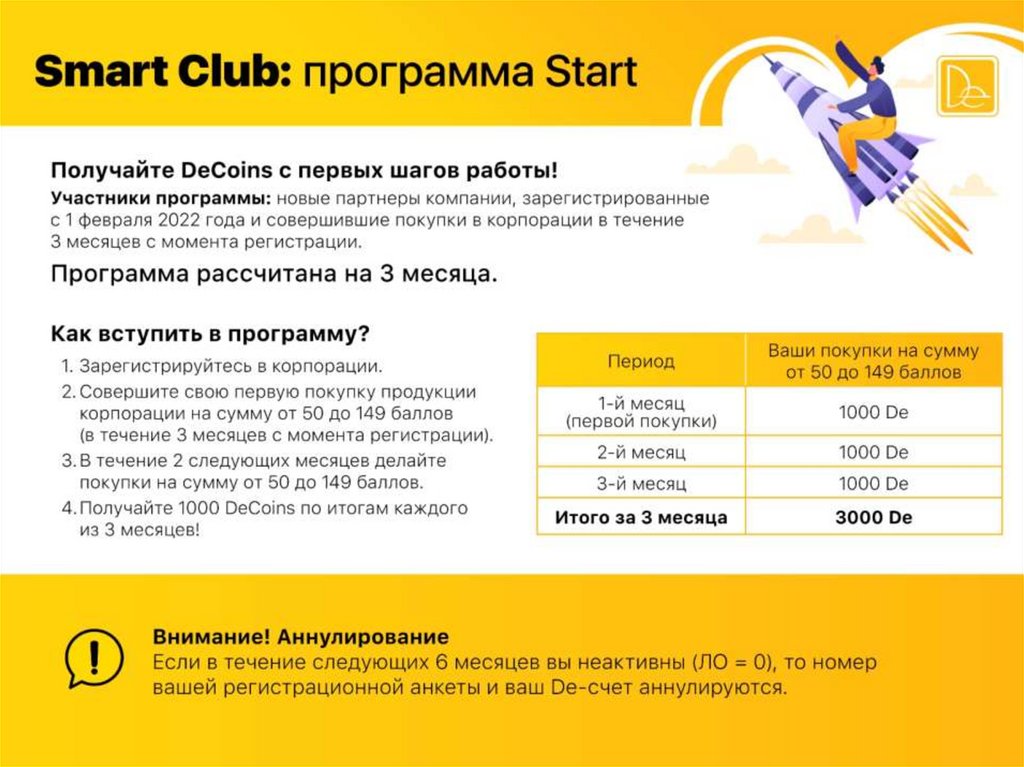 Smart Club: программа Start

De

Получайте DeCoins с первых шагов работы!

Участники программы: новые партнеры компании, зарегистрированные с 1 февраля 2022 года и совершившие покупки в корпорации в течение 3 месяцев с момента регистрации.

Программа рассчитана на 3 месяца.

Как вступить в программу?

1. Зарегистрируйтесь в корпорации.
2. Совершите свою первую покупку продукции корпорации на сумму от 50 до 149 баллов (в течение 3 месяцев с момента регистрации).
3. В течение 2 следующих месяцев делайте покупки на сумму от 50 до 149 баллов.
4. Получайте 1000 DeCoins по итогам каждого из 3 месяцев!

| Период | Ваши покупки на сумму от 50 до 149 баллов |
|---|---|
| 1-й месяц (первой покупки) | 1000 De |
| 2-й месяц | 1000 De |
| 3-й месяц | 1000 De |
| Итого за 3 месяца | 3000 De |

Внимание! Аннулирование
Если в течение следующих 6 месяцев вы неактивны (ЛО = 0), то номер вашей регистрационной анкеты и ваш De-счет аннулируются.